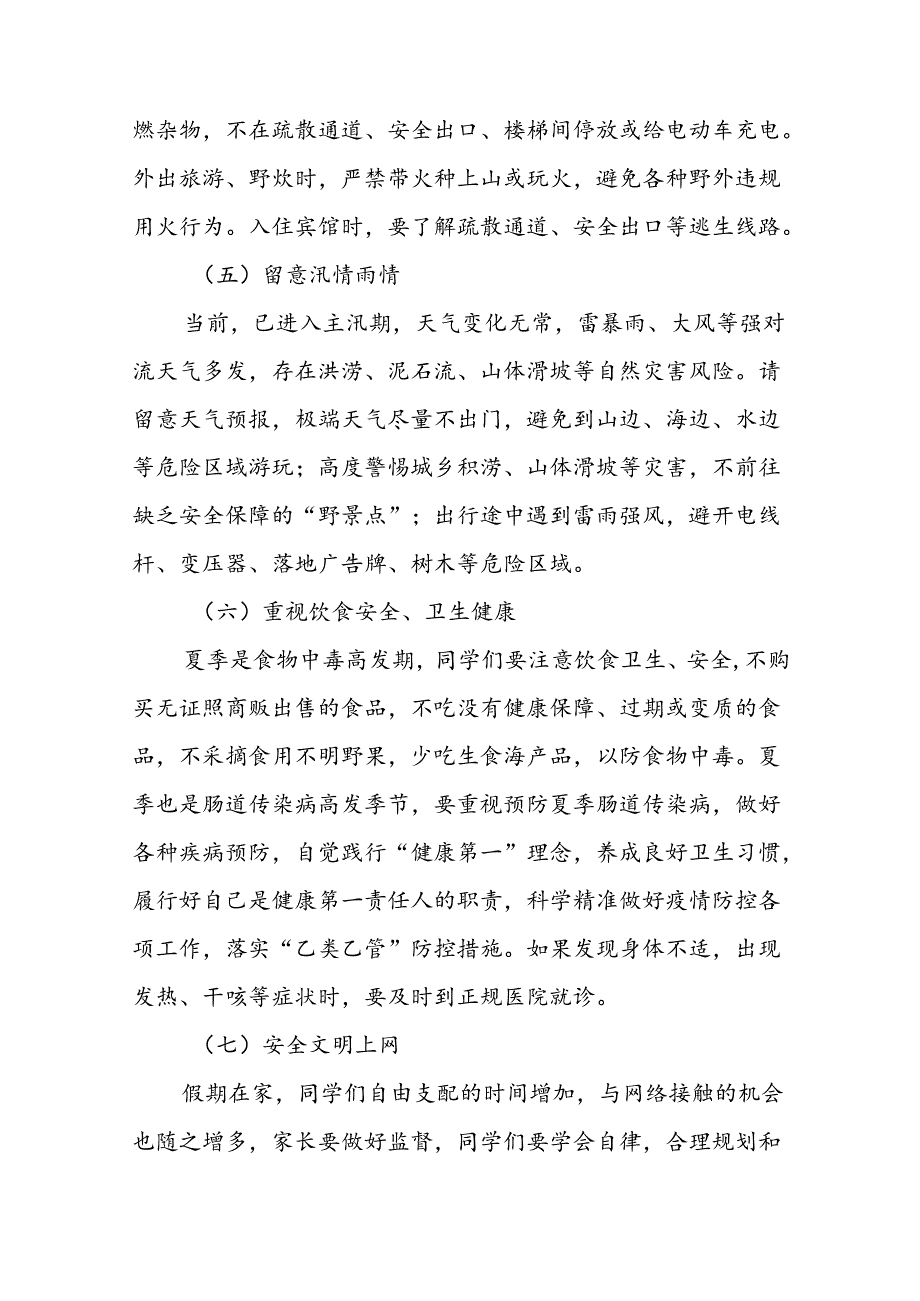 燃杂物，不在疏散通道、安全出口、楼梯间停放或给电动车充电。外出旅游、野炊时，严禁带火种上山或玩火，避免各种野外违规用火行为。入住宾馆时，要了解疏散通道、安全出口等逃生线路。

（五）留意汛情雨情

当前，已进入主汛期，天气变化无常，雷暴雨、大风等强对流天气多发，存在洪涝、泥石流、山体滑坡等自然灾害风险。请留意天气预报，极端天气尽量不出门，避免到山边、海边、水边等危险区域游玩；高度警惕城乡积涝、山体滑坡等灾害，不前往缺乏安全保障的“野景点”；出行途中遇到雷雨强风，避开电线杆、变压器、落地广告牌、树木等危险区域。

（六）重视饮食安全、卫生健康

夏季是食物中毒高发期，同学们要注意饮食卫生、安全，不购买无证照商贩出售的食品，不吃没有健康保障、过期或变质的食品，不采摘食用不明野果，少吃生食海产品，以防食物中毒。夏季也是肠道传染病高发季节，要重视预防夏季肠道传染病，做好各种疾病预防，自觉践行“健康第一”理念，养成良好卫生习惯，履行好自己是健康第一责任人的职责，科学精准做好疫情防控各项工作，落实“乙类乙管”防控措施。如果发现身体不适，出现发热、干咳等症状时，要及时到正规医院就诊。

（七）安全文明上网

假期在家，同学们自由支配的时间增加，与网络接触的机会也随之增多，家长要做好监督，同学们要学会自律，合理规划和